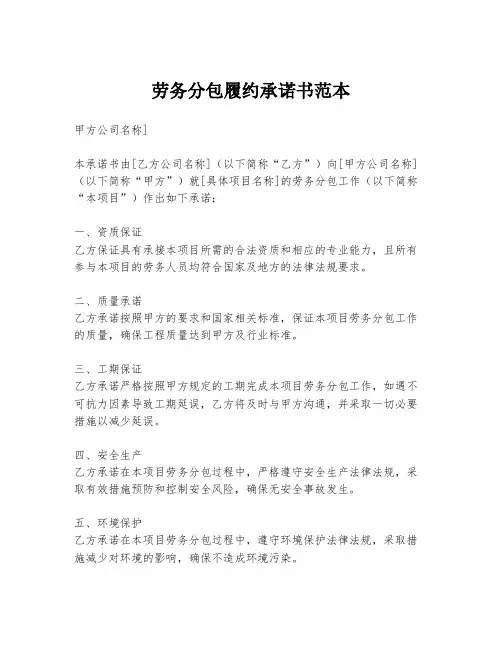 劳务分包履约承诺书范本

甲方公司名称]

本承诺书由[乙方公司名称]（以下简称“乙方”）向[甲方公司名称]（以下简称“甲方”）就[具体项目名称]的劳务分包工作（以下简称“本项目”）作出如下承诺：

一、资质保证
乙方保证具有承接本项目所需的合法资质和相应的专业能力，且所有参与本项目的劳务人员均符合国家及地方的法律法规要求。

二、质量承诺
乙方承诺按照甲方的要求和国家相关标准，保证本项目劳务分包工作的质量，确保工程质量达到甲方及行业标准。

三、工期保证
乙方承诺严格按照甲方规定的工期完成本项目劳务分包工作，如遇不可抗力因素导致工期延误，乙方将及时与甲方沟通，并采取一切必要措施以减少延误。

四、安全生产
乙方承诺在本项目劳务分包过程中，严格遵守安全生产法律法规，采取有效措施预防和控制安全风险，确保无安全事故发生。

五、环境保护
乙方承诺在本项目劳务分包过程中，遵守环境保护法律法规，采取措施减少对环境的影响，确保不造成环境污染。